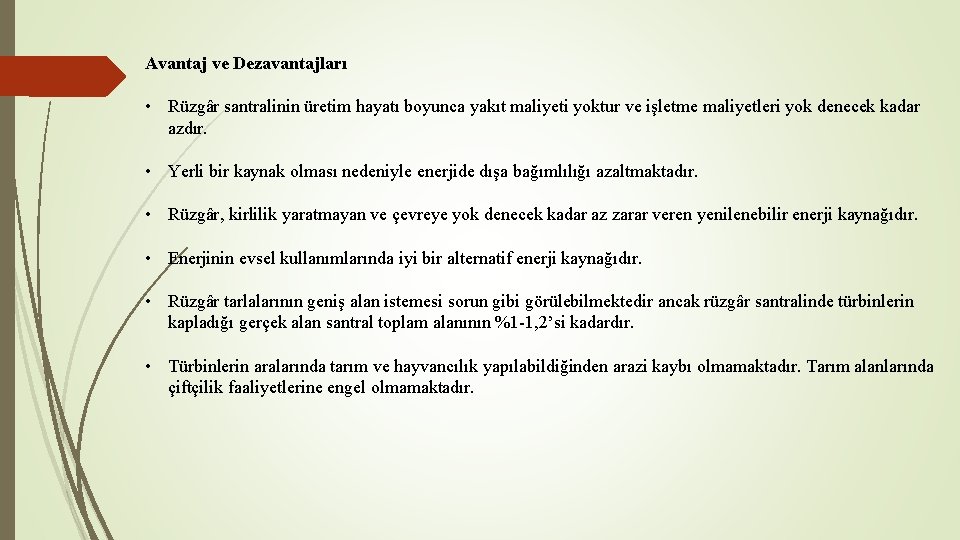 Avantaj ve Dezavantajları

• Rüzgâr santralinin üretim hayatı boyunca yakıt maliyeti yoktur ve işletme maliyetleri yok denecek kadar azdır.

• Yerli bir kaynak olması nedeniyle enerjide dışa bağımlılığı azaltmaktadır.

• Rüzgâr, kirlilik yaratmayan ve çevreye yok denecek kadar az zarar veren yenilenebilir enerji kaynağıdır.

• Enerjinin evsel kullanımlarında iyi bir alternatif enerji kaynağıdır.

• Rüzgâr tarlalarının geniş alan istemesi sorun gibi görülebilmektedir ancak rüzgâr santralinde türbinlerin kapladığı gerçek alan santral toplam alanının %1-1,2'si kadardır.

• Türbinlerin aralarında tarım ve hayvancılık yapılabildiğinden arazi kaybı olmamaktadır. Tarım alanlarında çiftçilik faaliyetlerine engel olmamaktadır.